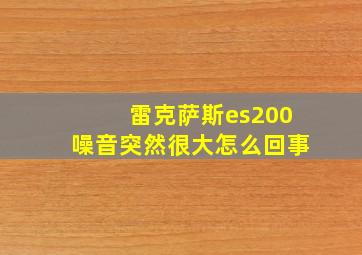 雷克萨斯es200
噪音突然很大怎么回事